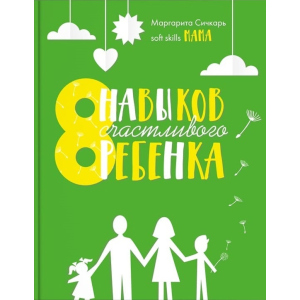 Маргарита Сичкарь
soft skills МАМА

8 НАВЫКОВ счастливого РЕБЕНКА